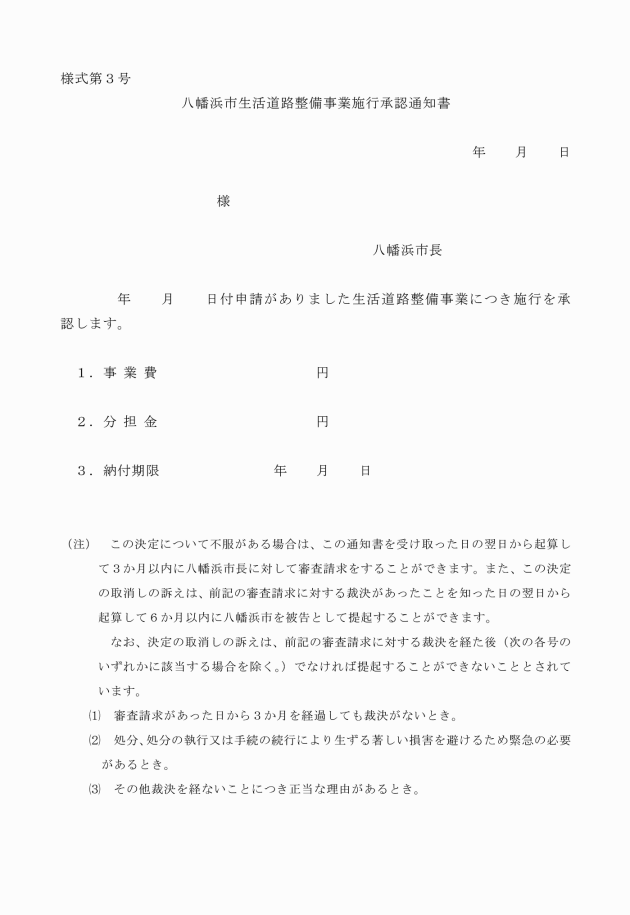 様式第３号

八幡浜市生活道路整備事業施行承認通知書

年　　月　　日

様

八幡浜市長

年　　月　　日付申請がありました生活道路整備事業につき施行を承認します。

１．事 業 費　　　　　　　　円

２．分 担 金　　　　　　　　円

３．納付期限　　　　　　年　　月　　日

（注）　この決定について不服がある場合は、この通知書を受け取った日の翌日から起算して３か月以内に八幡浜市長に対して審査請求をすることができます。また、この決定の取消しの訴えは、前記の審査請求に対する裁決があったことを知った日の翌日から起算して６か月以内に八幡浜市を被告として提起することができます。

なお、決定の取消しの訴えは、前記の審査請求に対する裁決を経た後（次の各号のいずれかに該当する場合を除く。）でなければ提起することができないこととされています。

⑴　審査請求があった日から３か月を経過しても裁決がないとき。

⑵　処分、処分の執行又は手続の続行により生ずる著しい損害を避けるため緊急の必要があるとき。

⑶　その他裁決を経ないことにつき正当な理由があるとき。